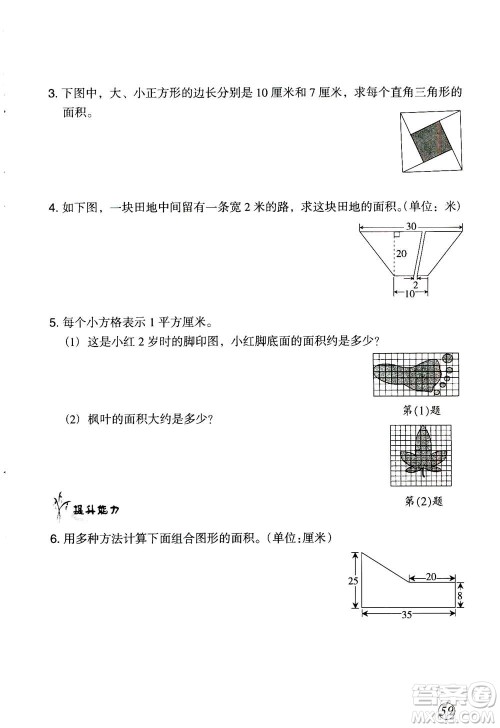 3. 下图中，大、小正方形的边长分别是 10 厘米和 7 厘米，求每个直角三角形的面积。

4. 如下图，一块田地中间留有一条宽 2 米的路，求这块田地的面积。(单位：米)

30
20
2
10

5. 每个小方格表示 1 平方厘米。
(1) 这是小红 2 岁时的脚印图，小红脚底面的面积约是多少？

第(1)题

(2) 枫叶的面积大约是多少？

第(2)题

提升能力

6. 用多种方法计算下面组合图形的面积。(单位：厘米)

25
20
8
35

59

答案圈
MXQE.COM